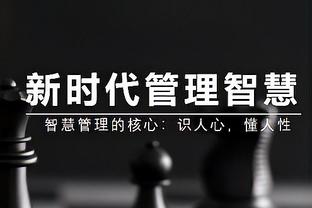 新时代管理智慧

智慧管理的核心：识人心，懂人性